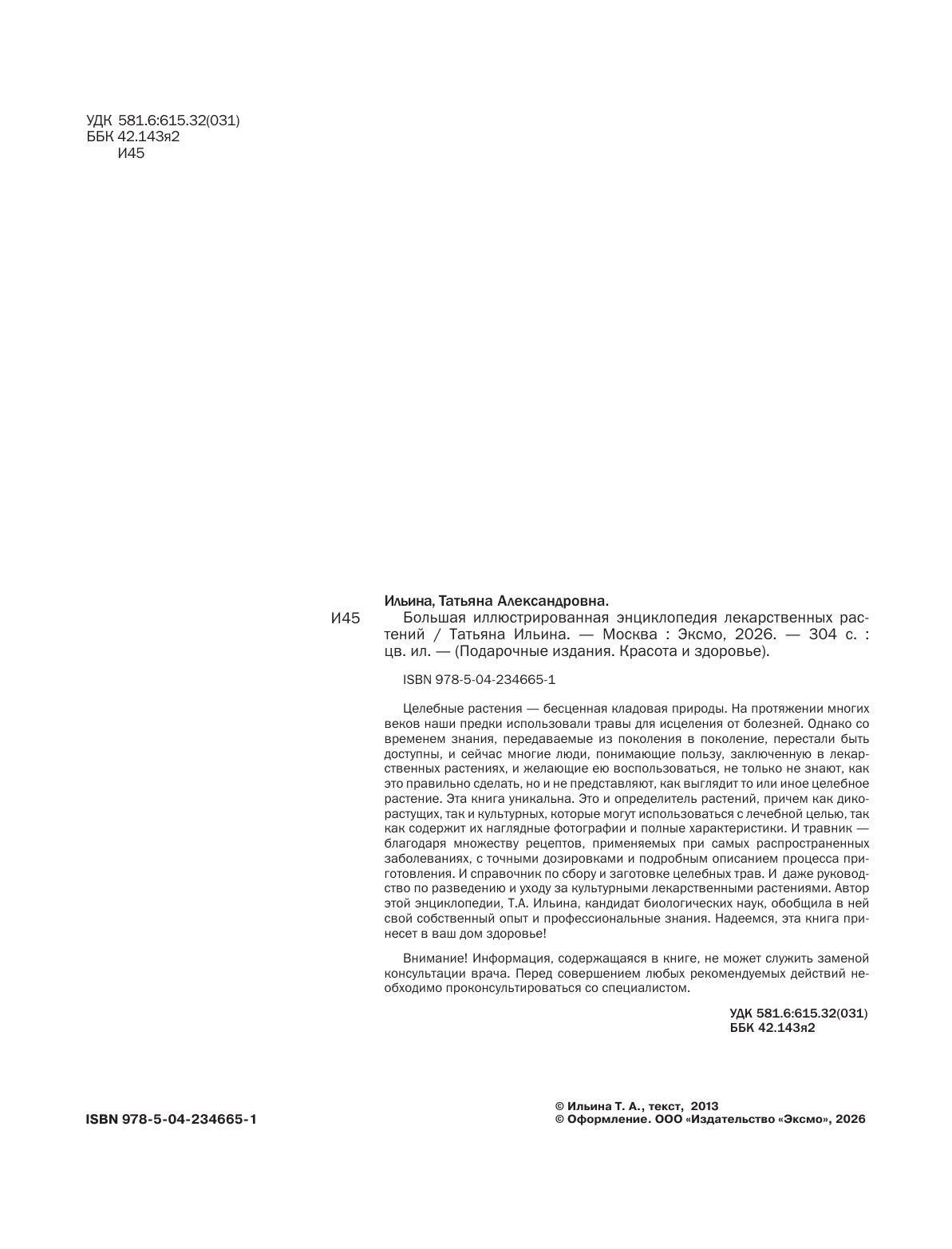 УДК 581.6:615.32(031)
ББК 42.143я2
И45

Ильина, Татьяна Александровна.

И45 Большая иллюстрированная энциклопедия лекарственных растений / Татьяна Ильина. — Москва : Эксмо, 2026. — 304 с. : цв. ил. — (Подарочные издания. Красота и здоровье).

ISBN 978-5-04-234665-1

Целебные растения — бесценная кладовая природы. На протяжении многих веков наши предки использовали травы для исцеления от болезней. Однако со временем знания, передаваемые из поколения в поколение, перестали быть доступны, и сейчас многие люди, понимающие пользу, заключенную в лекарственных растениях, и желающие ею воспользоваться, не только не знают, как это правильно сделать, но и не представляют, как выглядит то или иное целебное растение. Эта книга уникальна. Это и определитель растений, причем как дикорастущих, так и культурных, которые могут использоваться с лечебной целью, так как содержит их наглядные фотографии и полные характеристики. И травник — благодаря множеству рецептов, применяемых при самых распространенных заболеваниях, с точными дозировками и подробным описанием процесса приготовления. И справочник по сбору и заготовке целебных трав. И даже руководство по разведению и уходу за культурными лекарственными растениями. Автор этой энциклопедии, Т.А. Ильина, кандидат биологических наук, обобщила в ней свой собственный опыт и профессиональные знания. Надеемся, эта книга принесет в ваш дом здоровье!

Внимание! Информация, содержащаяся в книге, не может служить заменой консультации врача. Перед совершением любых рекомендуемых действий необходимо проконсультироваться со специалистом.

УДК 581.6:615.32(031)
ББК 42.143я2

ISBN 978-5-04-234665-1

© Ильина Т. А., текст, 2013
© Оформление. ООО «Издательство «Эксмо», 2026